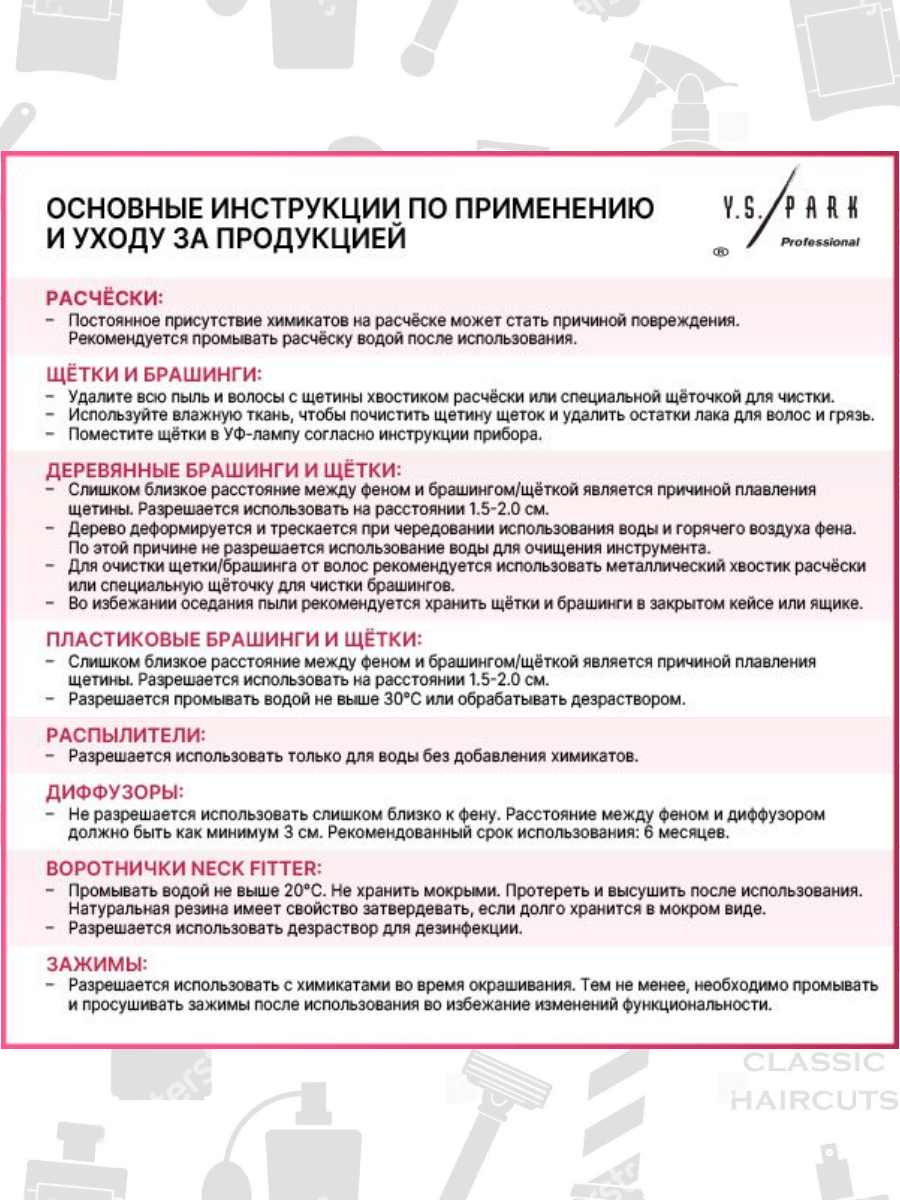 ОСНОВНЫЕ ИНСТРУКЦИИ ПО ПРИМЕНЕНИЮ И УХОДУ ЗА ПРОДУКЦИЕЙ

Y.S. PARK Professional

РАСЧЁСКИ:
– Постоянное присутствие химикатов на расчёске может стать причиной повреждения. Рекомендуется промывать расчёску водой после использования.

ЩЁТКИ И БРАШИНГИ:
– Удалите всю пыль и волосы с щетины хвостиком расчёски или специальной щёточкой для чистки.
– Используйте влажную ткань, чтобы почистить щетину щеток и удалить остатки лака для волос и грязь.
– Поместите щётки в УФ-лампу согласно инструкции прибора.

ДЕРЕВЯННЫЕ БРАШИНГИ И ЩЁТКИ:
– Слишком близкое расстояние между феном и брашингом/щёткой является причиной плавления щетины. Разрешается использовать на расстоянии 1.5-2.0 см.
– Дерево деформируется и трескается при чередовании использования воды и горячего воздуха фена. По этой причине не разрешается использование воды для очищения инструмента.
– Для очистки щетки/брашинга от волос рекомендуется использовать металлический хвостик расчёски или специальную щёточку для чистки брашингов.
– Во избежании оседания пыли рекомендуется хранить щётки и брашинги в закрытом кейсе или ящике.

ПЛАСТИКОВЫЕ БРАШИНГИ И ЩЁТКИ:
– Слишком близкое расстояние между феном и брашингом/щёткой является причиной плавления щетины. Разрешается использовать на расстоянии 1.5-2.0 см.
– Разрешается промывать водой не выше 30°С или обрабатывать дезраствором.

РАСПЫЛИТЕЛИ:
– Разрешается использовать только для воды без добавления химикатов.

ДИФФУЗОРЫ:
– Не разрешается использовать слишком близко к фену. Расстояние между феном и диффузором должно быть как минимум 3 см. Рекомендованный срок использования: 6 месяцев.

ВОРОТНИЧКИ NECK FITTER:
– Промывать водой не выше 20°С. Не хранить мокрыми. Протереть и высушить после использования. Натуральная резина имеет свойство затвердевать, если долго хранится в мокром виде.
– Разрешается использовать дезраствор для дезинфекции.

ЗАЖИМЫ:
– Разрешается использовать с химикатами во время окрашивания. Тем не менее, необходимо промывать и просушивать зажимы после использования во избежание изменений функциональности.

CLASSIC HAIRCUTS